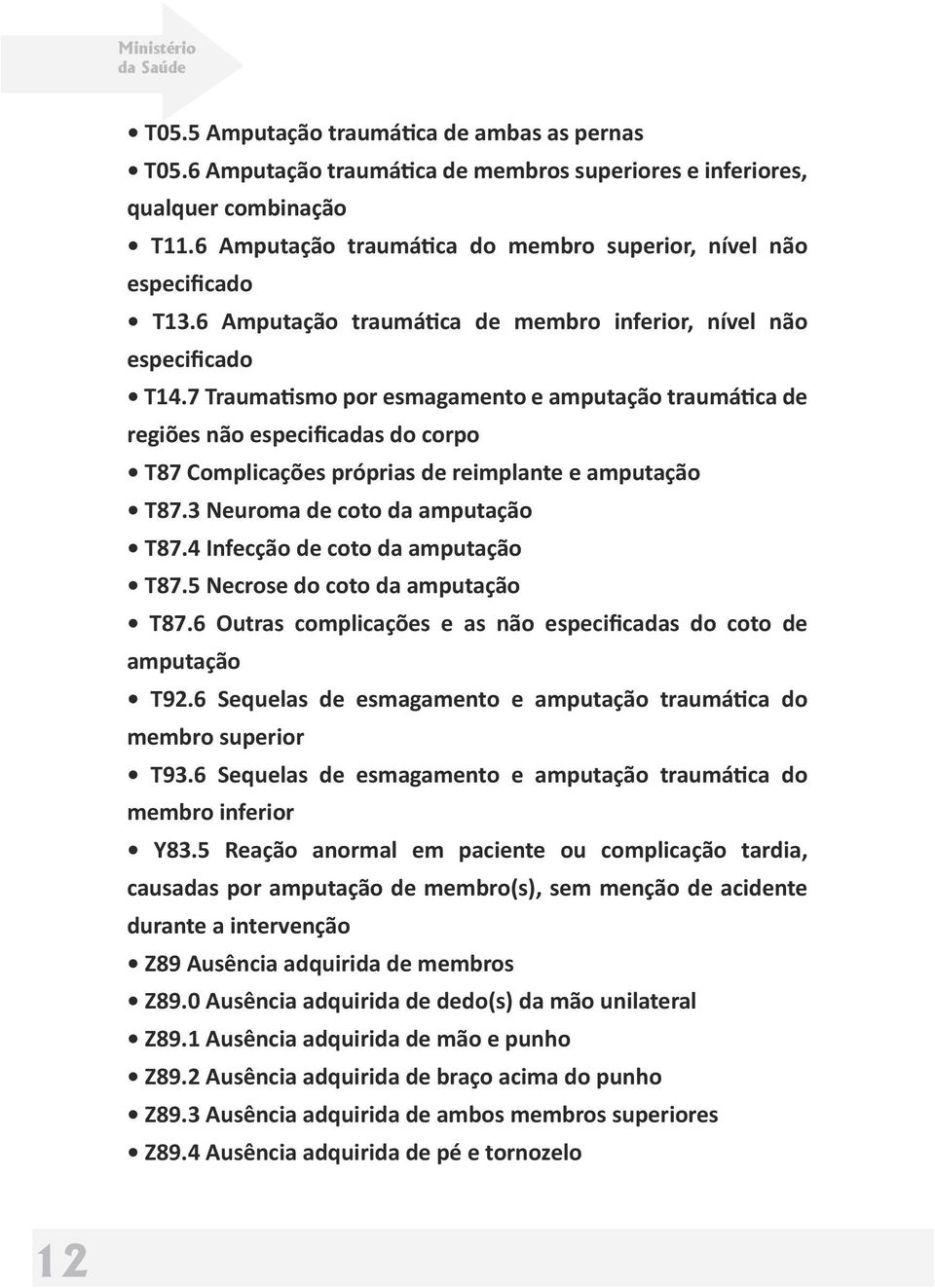 Ministério
da Saúde

• T05.5 Amputação traumática de ambas as pernas
• T05.6 Amputação traumática de membros superiores e inferiores, qualquer combinação
• T11.6 Amputação traumática do membro superior, nível não especificado
• T13.6 Amputação traumática de membro inferior, nível não especificado
• T14.7 Traumatismo por esmagamento e amputação traumática de regiões não especificadas do corpo
• T87 Complicações próprias de reimplante e amputação
• T87.3 Neuroma de coto da amputação
• T87.4 Infecção de coto da amputação
• T87.5 Necrose do coto da amputação
• T87.6 Outras complicações e as não especificadas do coto de amputação
• T92.6 Sequelas de esmagamento e amputação traumática do membro superior
• T93.6 Sequelas de esmagamento e amputação traumática do membro inferior
• Y83.5 Reação anormal em paciente ou complicação tardia, causadas por amputação de membro(s), sem menção de acidente durante a intervenção
• Z89 Ausência adquirida de membros
• Z89.0 Ausência adquirida de dedo(s) da mão unilateral
• Z89.1 Ausência adquirida de mão e punho
• Z89.2 Ausência adquirida de braço acima do punho
• Z89.3 Ausência adquirida de ambos membros superiores
• Z89.4 Ausência adquirida de pé e tornozelo

12